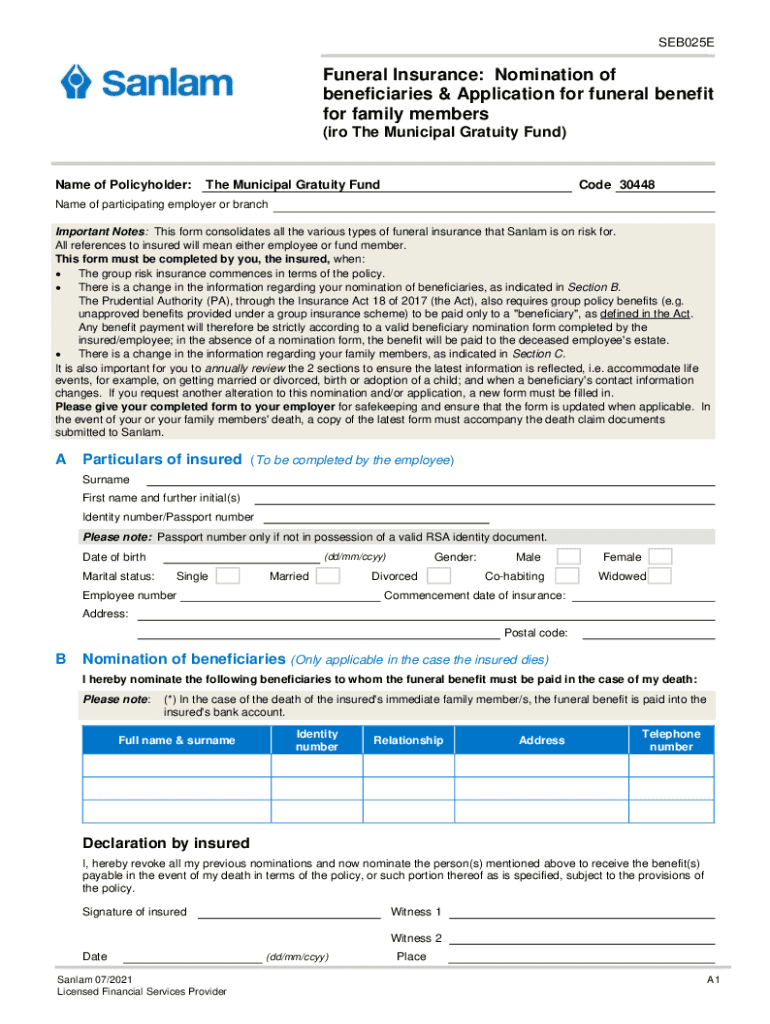 SEB025E

Sanlam

Funeral Insurance: Nomination of beneficiaries & Application for funeral benefit for family members
(iro The Municipal Gratuity Fund)

Name of Policyholder: The Municipal Gratuity Fund Code 30448
Name of participating employer or branch

Important Notes: This form consolidates all the various types of funeral insurance that Sanlam is on risk for.
All references to insured will mean either employee or fund member.
This form must be completed by you, the insured, when:
• The group risk insurance commences in terms of the policy.
• There is a change in the information regarding your nomination of beneficiaries, as indicated in Section B.
The Prudential Authority (PA), through the Insurance Act 18 of 2017 (the Act), also requires group policy benefits (e.g. unapproved benefits provided under a group insurance scheme) to be paid only to a "beneficiary", as defined in the Act. Any benefit payment will therefore be strictly according to a valid beneficiary nomination form completed by the insured/employee; in the absence of a nomination form, the benefit will be paid to the deceased employee's estate.
• There is a change in the information regarding your family members, as indicated in Section C.
It is also important for you to annually review the 2 sections to ensure the latest information is reflected, i.e. accommodate life events, for example, on getting married or divorced, birth or adoption of a child; and when a beneficiary's contact information changes. If you request another alteration to this nomination and/or application, a new form must be filled in.
Please give your completed form to your employer for safekeeping and ensure that the form is updated when applicable. In the event of your or your family members' death, a copy of the latest form must accompany the death claim documents submitted to Sanlam.

A Particulars of insured (To be completed by the employee)
Surname
First name and further initial(s)
Identity number/Passport number
Please note: Passport number only if not in possession of a valid RSA identity document.
Date of birth (dd/mm/ccyy) Gender: Male Female
Marital status: Single Married Divorced Co-habiting Widowed
Employee number Commencement date of insurance:
Address:
Postal code:

B Nomination of beneficiaries (Only applicable in the case the insured dies)
I hereby nominate the following beneficiaries to whom the funeral benefit must be paid in the case of my death:
Please note: (*) In the case of the death of the insured's immediate family member/s, the funeral benefit is paid into the insured's bank account.

| Full name & surname | Identity number | Relationship | Address | Telephone number |
|---|---|---|---|---|
| | | | | |
| | | | | |
| | | | | |

Declaration by insured
I, hereby revoke all my previous nominations and now nominate the person(s) mentioned above to receive the benefit(s) payable in the event of my death in terms of the policy, or such portion thereof as is specified, subject to the provisions of the policy.

Signature of insured Witness 1
Witness 2
Date (dd/mm/ccyy) Place

Sanlam 07/2021
Licensed Financial Services Provider
A1